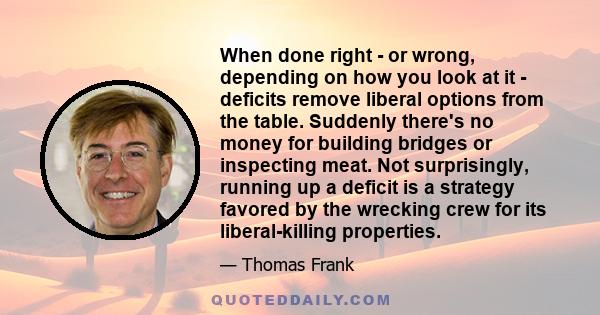 When done right - or wrong, depending on how you look at it - deficits remove liberal options from the table. Suddenly there's no money for building bridges or inspecting meat. Not surprisingly, running up a deficit is a strategy favored by the wrecking crew for its liberal-killing properties.

— Thomas Frank

QUOTEDDAILY.COM